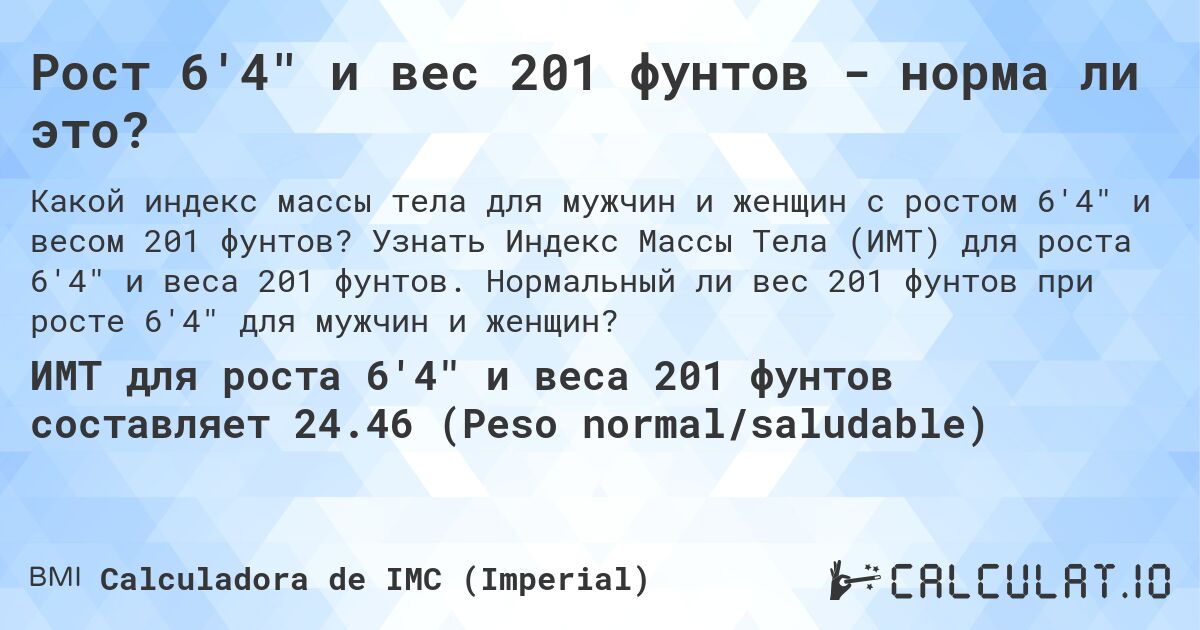 Рост 6'4" и вес 201 фунтов - норма ли это?

Какой индекс массы тела для мужчин и женщин с ростом 6'4" и весом 201 фунтов? Узнать Индекс Массы Тела (ИМТ) для роста 6'4" и веса 201 фунтов. Нормальный ли вес 201 фунтов при росте 6'4" для мужчин и женщин?

ИМТ для роста 6'4" и веса 201 фунтов составляет 24.46 (Peso normal/saludable)

BMI Calculadora de IMC (Imperial)

CALCULAT.IO